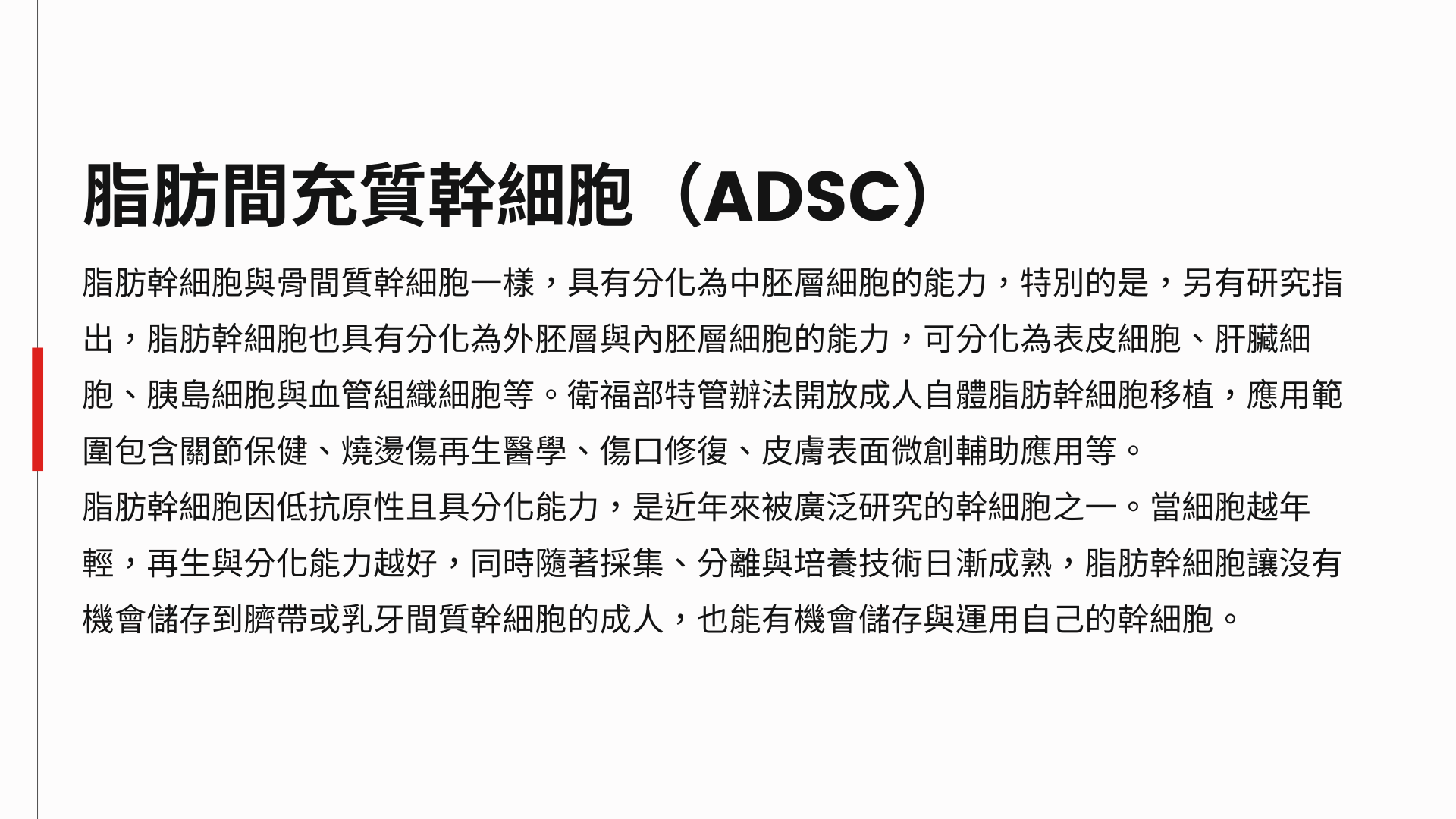 脂肪間充質幹細胞（ADSC）

脂肪幹細胞與骨間質幹細胞一樣，具有分化為中胚層細胞的能力，特別的是，另有研究指出，脂肪幹細胞也具有分化為外胚層與內胚層細胞的能力，可分化為表皮細胞、肝臟細胞、胰島細胞與血管組織細胞等。衛福部特管辦法開放成人自體脂肪幹細胞移植，應用範圍包含關節保健、燒燙傷再生醫學、傷口修復、皮膚表面微創輔助應用等。

脂肪幹細胞因低抗原性且具分化能力，是近年來被廣泛研究的幹細胞之一。當細胞越年輕，再生與分化能力越好，同時隨著採集、分離與培養技術日漸成熟，脂肪幹細胞讓沒有機會儲存到臍帶或乳牙間質幹細胞的成人，也能有機會儲存與運用自己的幹細胞。